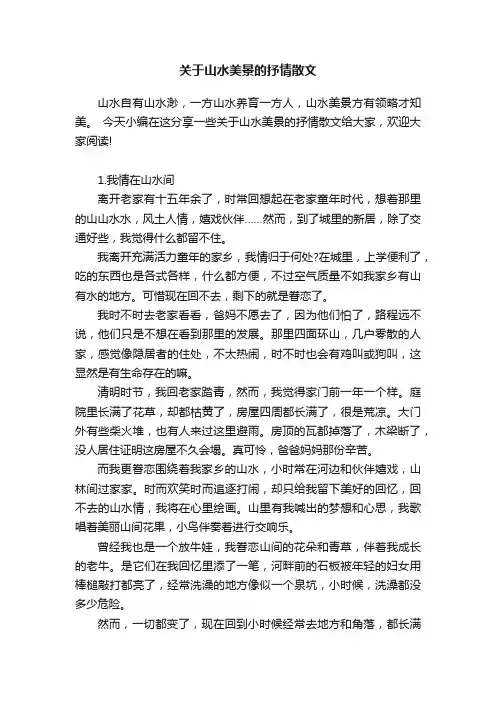 关于山水美景的抒情散文

山水自有山水渺，一方山水养育一方人，山水美景方有领略才知美。 今天小编在这分享一些关于山水美景的抒情散文给大家，欢迎大家阅读!

1.我情在山水间

离开老家有十五年余了，时常回想起在老家童年时代，想着那里的山山水水，风土人情，嬉戏伙伴……然而，到了城里的新居，除了交通好些，我觉得什么都留不住。

我离开充满活力童年的家乡，我情归于何处?在城里，上学便利了，吃的东西也是各式各样，什么都方便，不过空气质量不如我家乡有山有水的地方。可惜现在回不去，剩下的就是眷恋了。

我时不时去老家看看，爸妈不愿去了，因为他们怕了，路程远不说，他们只是不想在看到那里的发展。那里四面环山，几户零散的人家，感觉像隐居者的住处，不太热闹，时不时也会有鸡叫或狗叫，这显然是有生命存在的嘛。

清明时节，我回老家踏青，然而，我觉得家门前一年一个样。庭院里长满了花草，却都枯黄了，房屋四周都长满了，很是荒凉。大门外有些柴火堆，也有人来过这里避雨。房顶的瓦都掉落了，木梁断了，没人居住证明这房屋不久会塌。真可怜，爸爸妈妈那份辛苦。

而我更眷恋围绕着我家乡的山水，小时常在河边和伙伴嬉戏，山林间过家家。时而欢笑时而追逐打闹，却只给我留下美好的回忆，回不去的山水情，我将在心里绘画。山里有我喊出的梦想和心思，我歌唱着美丽山间花果，小鸟伴奏着进行交响乐。

曾经我也是一个放牛娃，我眷恋山间的花朵和青草，伴着我成长的老牛。是它们在我回忆里添了一笔，河畔前的石板被年轻的妇女用棒槌敲打都亮了，经常洗澡的地方像似一个泉坑，小时候，洗澡都没多少危险。

然而，一切都变了，现在回到小时候经常去地方和角落，都长满